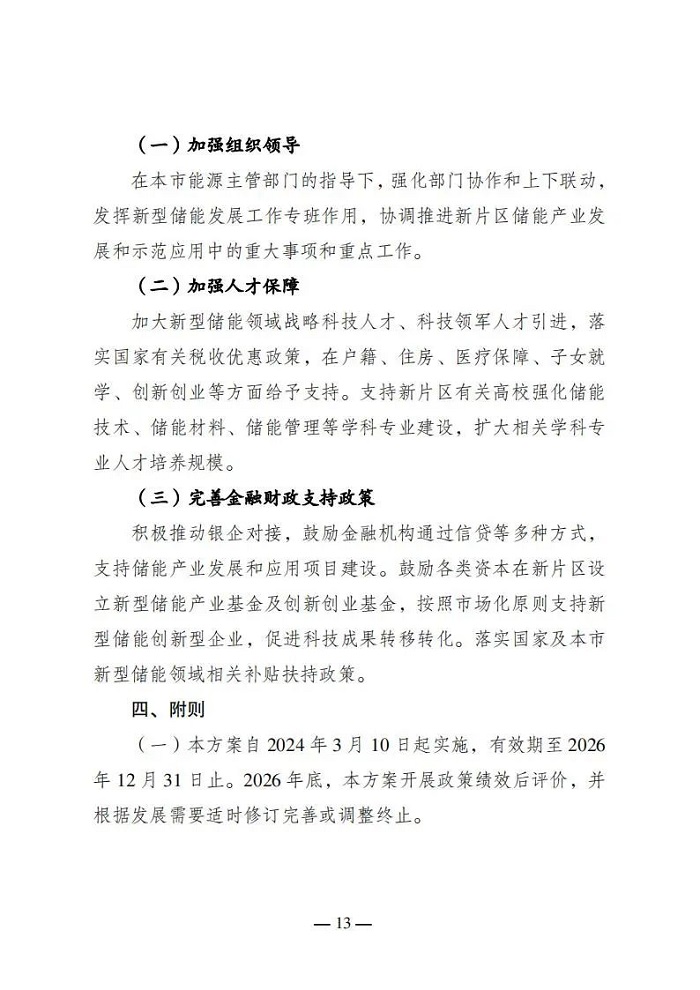 （一）加强组织领导

在本市能源主管部门的指导下，强化部门协作和上下联动，发挥新型储能发展工作专班作用，协调推进新片区储能产业发展和示范应用中的重大事项和重点工作。

（二）加强人才保障

加大新型储能领域战略科技人才、科技领军人才引进，落实国家有关税收优惠政策，在户籍、住房、医疗保障、子女就学、创新创业等方面给予支持。支持新片区有关高校强化储能技术、储能材料、储能管理等学科专业建设，扩大相关学科专业人才培养规模。

（三）完善金融财政支持政策

积极推动银企对接，鼓励金融机构通过信贷等多种方式，支持储能产业发展和应用项目建设。鼓励各类资本在新片区设立新型储能产业基金及创新创业基金，按照市场化原则支持新型储能创新型企业，促进科技成果转移转化。落实国家及本市新型储能领域相关补贴扶持政策。

四、附则

（一）本方案自 2024 年 3 月 10 日起实施，有效期至 2026 年 12 月 31 日止。2026 年底，本方案开展政策绩效后评价，并根据发展需要适时修订完善或调整终止。

— 13 —